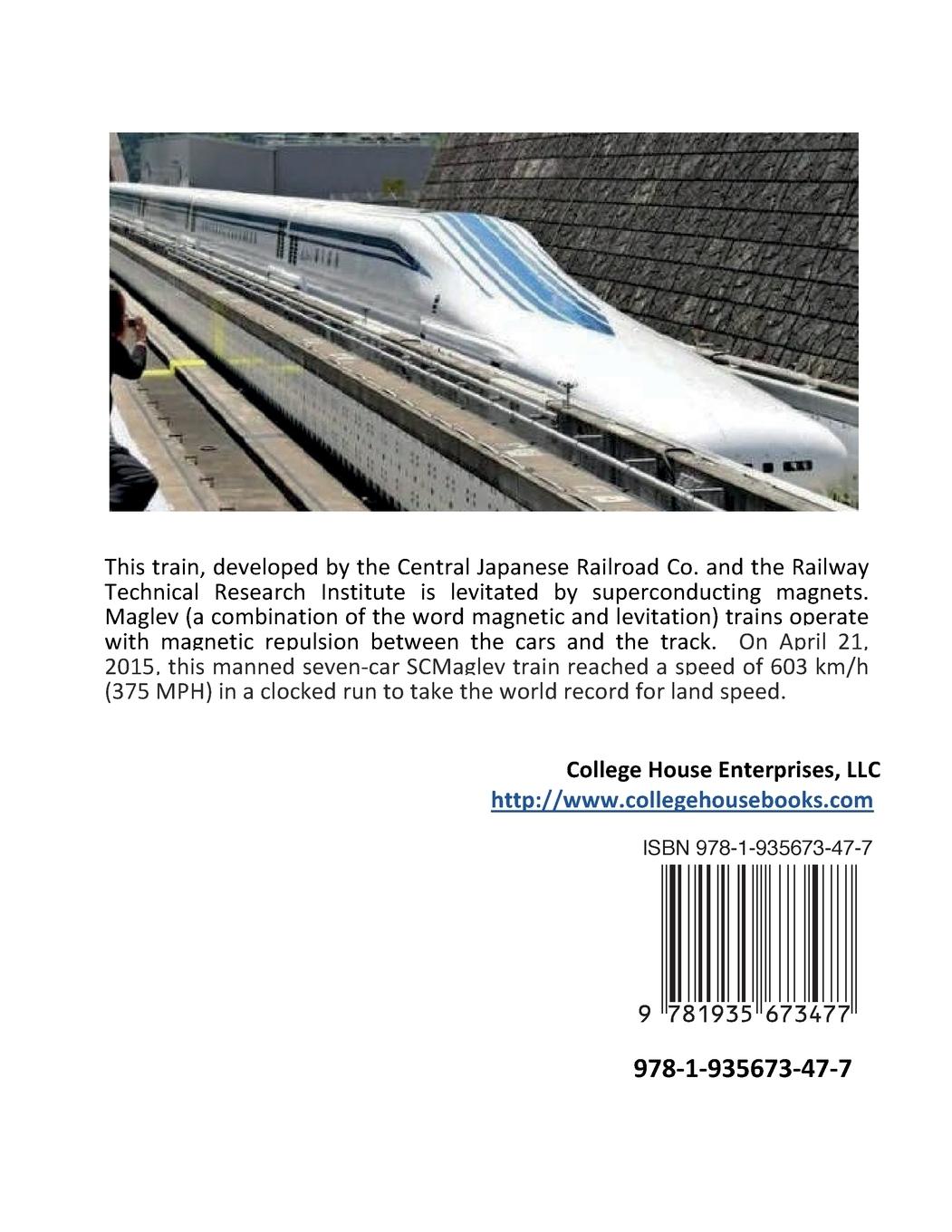 This train, developed by the Central Japanese Railroad Co. and the Railway Technical Research Institute is levitated by superconducting magnets. Maglev (a combination of the word magnetic and levitation) trains operate with magnetic repulsion between the cars and the track. On April 21, 2015, this manned seven-car SCMaglev train reached a speed of 603 km/h (375 MPH) in a clocked run to take the world record for land speed.

College House Enterprises, LLC
http://www.collegehousebooks.com

ISBN 978-1-935673-47-7

9 781935 673477

978-1-935673-47-7